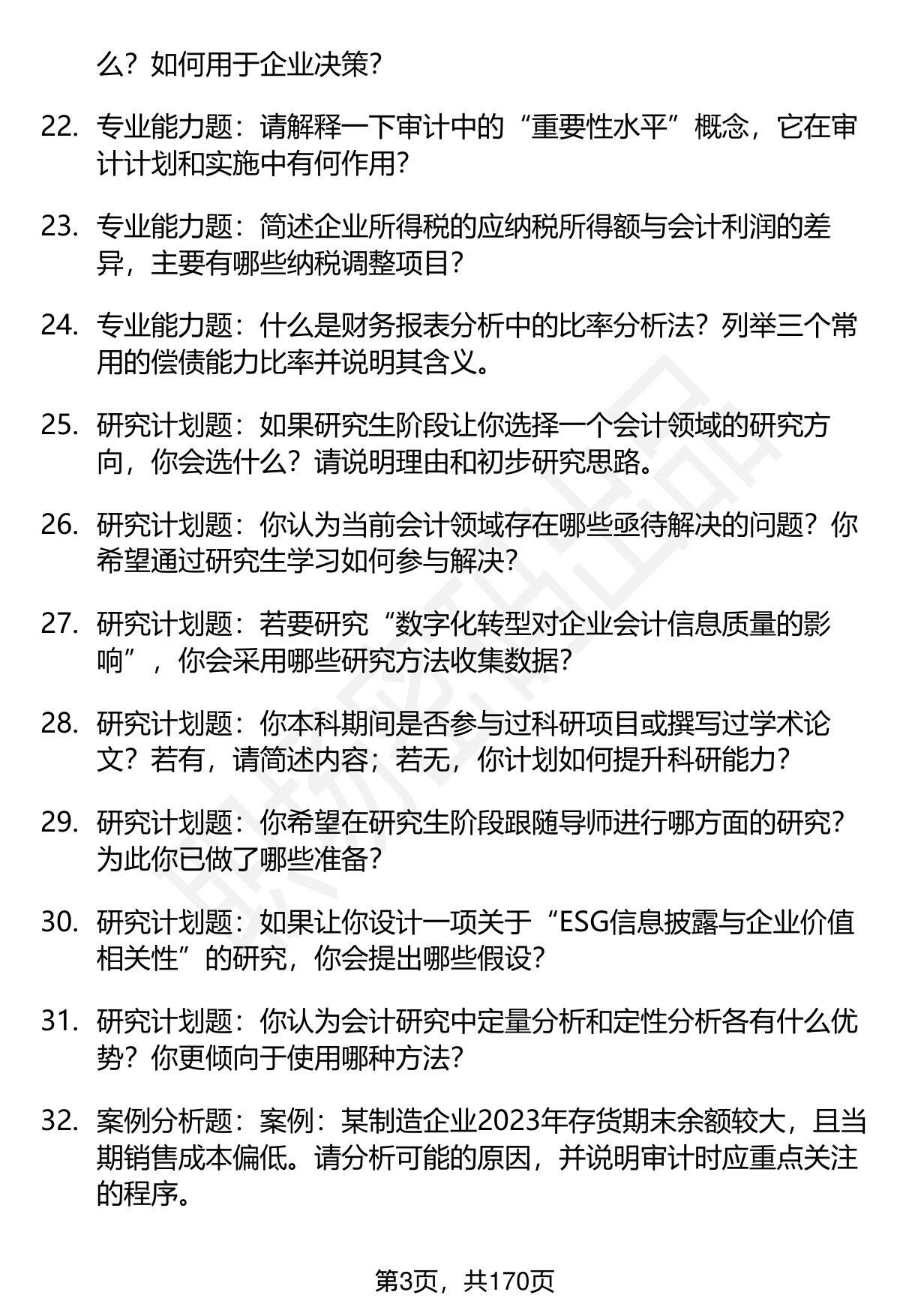 么？如何用于企业决策？

22. 专业能力题：请解释一下审计中的“重要性水平”概念，它在审计计划和实施中有何作用？

23. 专业能力题：简述企业所得税的应纳税所得额与会计利润的差异，主要有哪些纳税调整项目？

24. 专业能力题：什么是财务报表分析中的比率分析法？列举三个常用的偿债能力比率并说明其含义。

25. 研究计划题：如果研究生阶段让你选择一个会计领域的研究方向，你会选什么？请说明理由和初步研究思路。

26. 研究计划题：你认为当前会计领域存在哪些亟待解决的问题？你希望通过研究生学习如何参与解决？

27. 研究计划题：若要研究“数字化转型对企业会计信息质量的影响”，你会采用哪些研究方法收集数据？

28. 研究计划题：你本科期间是否参与过科研项目或撰写过学术论文？若有，请简述内容；若无，你计划如何提升科研能力？

29. 研究计划题：你希望在研究生阶段跟随导师进行哪方面的研究？为此你已做了哪些准备？

30. 研究计划题：如果让你设计一项关于“ESG信息披露与企业价值相关性”的研究，你会提出哪些假设？

31. 研究计划题：你认为会计研究中定量分析和定性分析各有什么优势？你更倾向于使用哪种方法？

32. 案例分析题：案例：某制造企业2023年存货期末余额较大，且当期销售成本偏低。请分析可能的原因，并说明审计时应重点关注的程序。

第3页，共170页